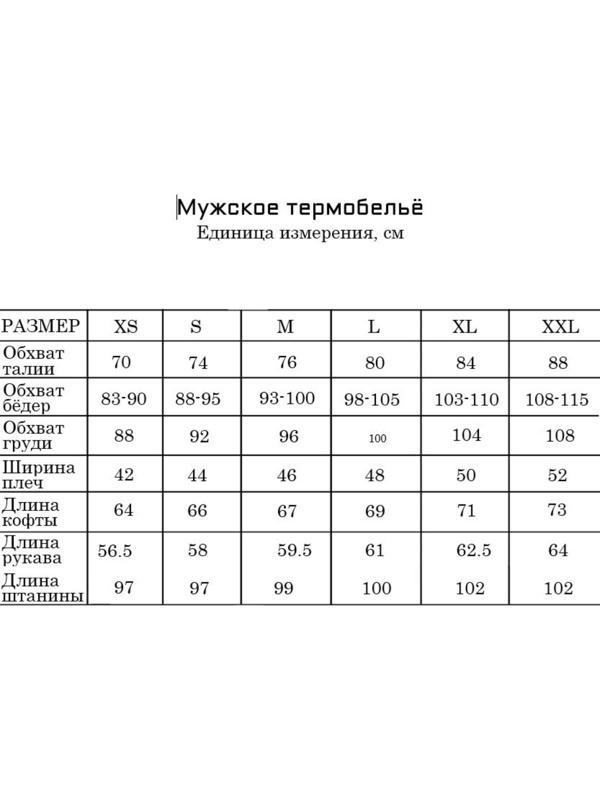 Мужское термобельё
Единица измерения, см

| РАЗМЕР | XS | S | M | L | XL | XXL |
|---|---|---|---|---|---|---|
| Обхват талии | 70 | 74 | 76 | 80 | 84 | 88 |
| Обхват бёдер | 83-90 | 88-95 | 93-100 | 98-105 | 103-110 | 108-115 |
| Обхват груди | 88 | 92 | 96 | 100 | 104 | 108 |
| Ширина плеч | 42 | 44 | 46 | 48 | 50 | 52 |
| Длина кофты | 64 | 66 | 67 | 69 | 71 | 73 |
| Длина рукава | 56.5 | 58 | 59.5 | 61 | 62.5 | 64 |
| Длина штанины | 97 | 97 | 99 | 100 | 102 | 102 |